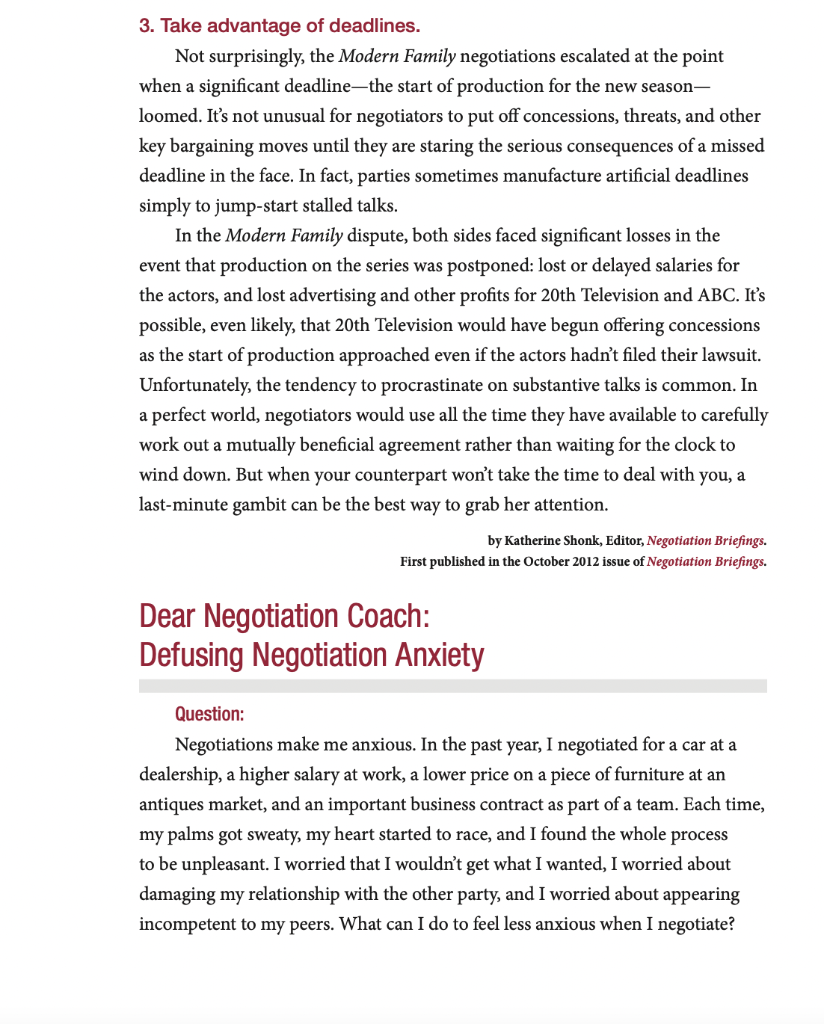 3. Take advantage of deadlines.

Not surprisingly, the Modern Family negotiations escalated at the point when a significant deadline—the start of production for the new season—loomed. It's not unusual for negotiators to put off concessions, threats, and other key bargaining moves until they are staring the serious consequences of a missed deadline in the face. In fact, parties sometimes manufacture artificial deadlines simply to jump-start stalled talks.

In the Modern Family dispute, both sides faced significant losses in the event that production on the series was postponed: lost or delayed salaries for the actors, and lost advertising and other profits for 20th Television and ABC. It's possible, even likely, that 20th Television would have begun offering concessions as the start of production approached even if the actors hadn't filed their lawsuit. Unfortunately, the tendency to procrastinate on substantive talks is common. In a perfect world, negotiators would use all the time they have available to carefully work out a mutually beneficial agreement rather than waiting for the clock to wind down. But when your counterpart won't take the time to deal with you, a last-minute gambit can be the best way to grab her attention.

by Katherine Shonk, Editor, Negotiation Briefings.
First published in the October 2012 issue of Negotiation Briefings.

Dear Negotiation Coach:
Defusing Negotiation Anxiety

Question:

Negotiations make me anxious. In the past year, I negotiated for a car at a dealership, a higher salary at work, a lower price on a piece of furniture at an antiques market, and an important business contract as part of a team. Each time, my palms got sweaty, my heart started to race, and I found the whole process to be unpleasant. I worried that I wouldn't get what I wanted, I worried about damaging my relationship with the other party, and I worried about appearing incompetent to my peers. What can I do to feel less anxious when I negotiate?